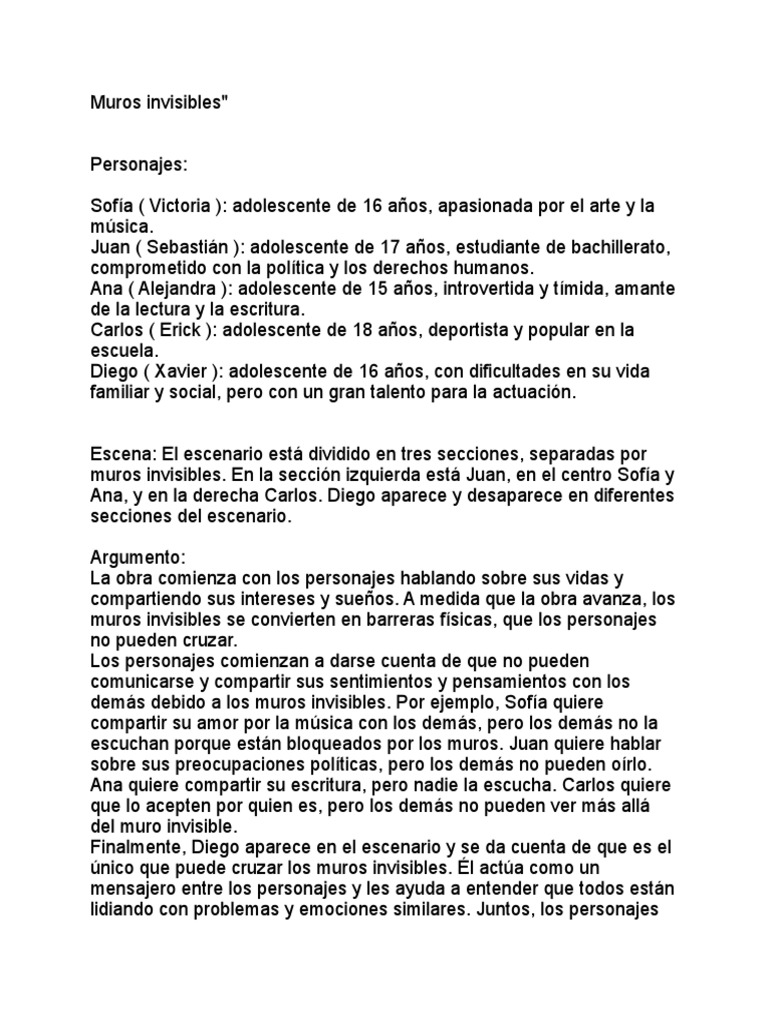 Muros invisibles"

Personajes:

Sofía ( Victoria ): adolescente de 16 años, apasionada por el arte y la música.
Juan ( Sebastián ): adolescente de 17 años, estudiante de bachillerato, comprometido con la política y los derechos humanos.
Ana ( Alejandra ): adolescente de 15 años, introvertida y tímida, amante de la lectura y la escritura.
Carlos ( Erick ): adolescente de 18 años, deportista y popular en la escuela.
Diego ( Xavier ): adolescente de 16 años, con dificultades en su vida familiar y social, pero con un gran talento para la actuación.

Escena: El escenario está dividido en tres secciones, separadas por muros invisibles. En la sección izquierda está Juan, en el centro Sofía y Ana, y en la derecha Carlos. Diego aparece y desaparece en diferentes secciones del escenario.

Argumento:
La obra comienza con los personajes hablando sobre sus vidas y compartiendo sus intereses y sueños. A medida que la obra avanza, los muros invisibles se convierten en barreras físicas, que los personajes no pueden cruzar.
Los personajes comienzan a darse cuenta de que no pueden comunicarse y compartir sus sentimientos y pensamientos con los demás debido a los muros invisibles. Por ejemplo, Sofía quiere compartir su amor por la música con los demás, pero los demás no la escuchan porque están bloqueados por los muros. Juan quiere hablar sobre sus preocupaciones políticas, pero los demás no pueden oírlo. Ana quiere compartir su escritura, pero nadie la escucha. Carlos quiere que lo acepten por quien es, pero los demás no pueden ver más allá del muro invisible.
Finalmente, Diego aparece en el escenario y se da cuenta de que es el único que puede cruzar los muros invisibles. Él actúa como un mensajero entre los personajes y les ayuda a entender que todos están lidiando con problemas y emociones similares. Juntos, los personajes